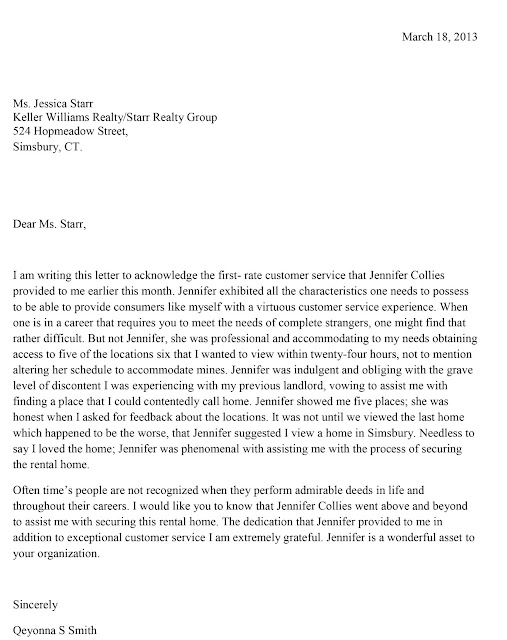 March 18, 2013

Ms. Jessica Starr
Keller Williams Realty/Starr Realty Group
524 Hopmeadow Street,
Simsbury, CT.

Dear Ms. Starr,

I am writing this letter to acknowledge the first- rate customer service that Jennifer Collies provided to me earlier this month. Jennifer exhibited all the characteristics one needs to possess to be able to provide consumers like myself with a virtuous customer service experience. When one is in a career that requires you to meet the needs of complete strangers, one might find that rather difficult. But not Jennifer, she was professional and accommodating to my needs obtaining access to five of the locations six that I wanted to view within twenty-four hours, not to mention altering her schedule to accommodate mines. Jennifer was indulgent and obliging with the grave level of discontent I was experiencing with my previous landlord, vowing to assist me with finding a place that I could contentedly call home. Jennifer showed me five places; she was honest when I asked for feedback about the locations. It was not until we viewed the last home which happened to be the worse, that Jennifer suggested I view a home in Simsbury. Needless to say I loved the home; Jennifer was phenomenal with assisting me with the process of securing the rental home.

Often time's people are not recognized when they perform admirable deeds in life and throughout their careers. I would like you to know that Jennifer Collies went above and beyond to assist me with securing this rental home. The dedication that Jennifer provided to me in addition to exceptional customer service I am extremely grateful. Jennifer is a wonderful asset to your organization.

Sincerely

Qeyonna S Smith